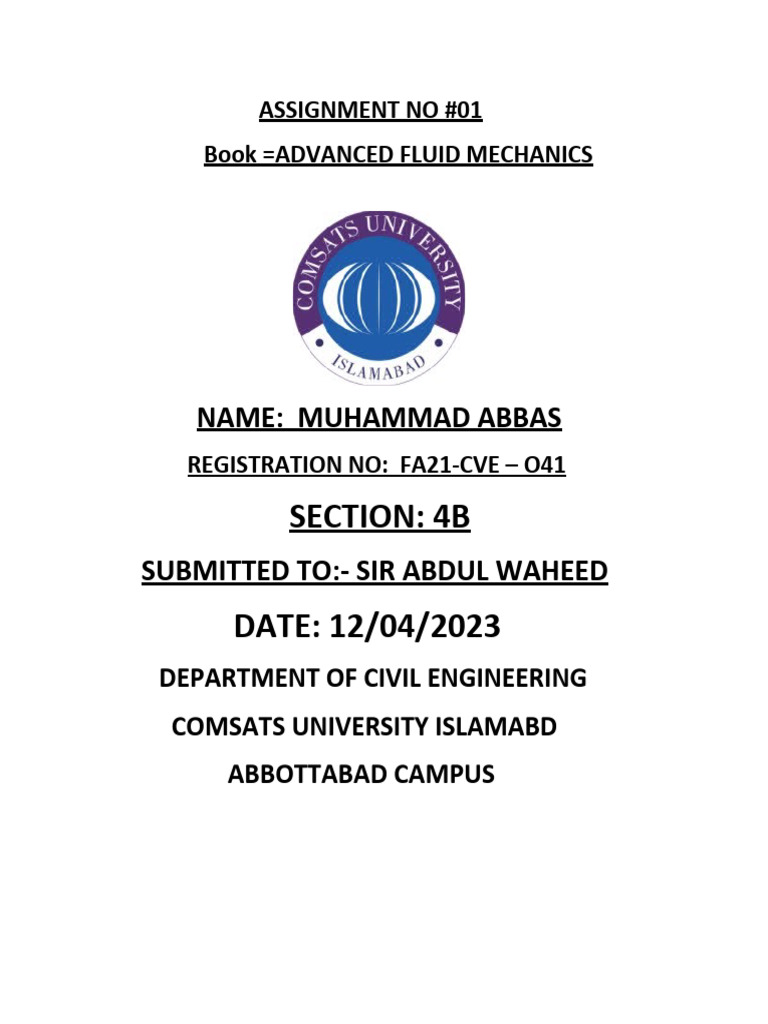 ASSIGNMENT NO #01

Book =ADVANCED FLUID MECHANICS

COMSATS UNIVERSITY
ISLAMABAD

NAME: MUHAMMAD ABBAS

REGISTRATION NO: FA21-CVE – O41

SECTION: 4B

SUBMITTED TO:- SIR ABDUL WAHEED

DATE: 12/04/2023

DEPARTMENT OF CIVIL ENGINEERING

COMSATS UNIVERSITY ISLAMABD

ABBOTTABAD CAMPUS